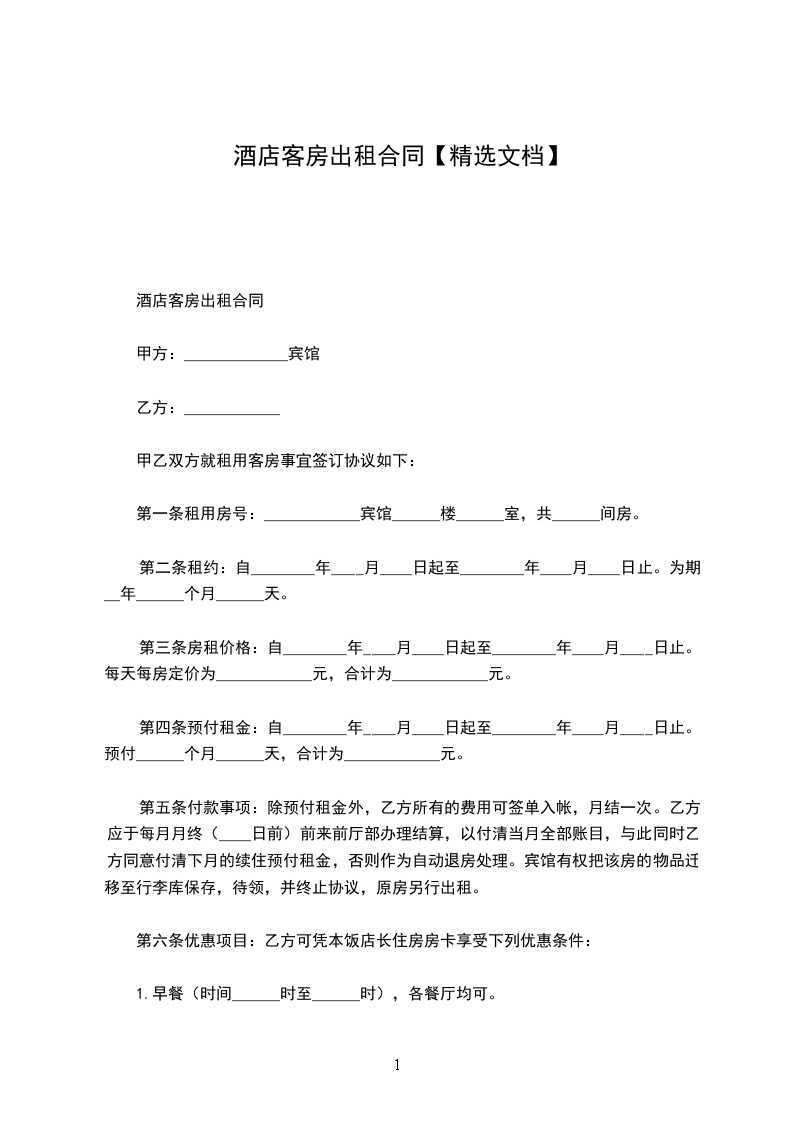 酒店客房出租合同【精选文档】

酒店客房出租合同

甲方：_____________宾馆

乙方：____________

甲乙双方就租用客房事宜签订协议如下：

第一条租用房号：____________宾馆______楼______室，共______间房。

第二条租约：自________年____月____日起至________年____月____日止。为期__年______个月______天。

第三条房租价格：自________年____月____日起至________年____月____日止。每天每房定价为____________元，合计为____________元。

第四条预付租金：自________年____月____日起至________年____月____日止。预付______个月______天，合计为____________元。

第五条付款事项：除预付租金外，乙方所有的费用可签单入帐，月结一次。乙方应于每月月终（____日前）前来前厅部办理结算，以付清当月全部账目，与此同时乙方同意付清下月的续住预付租金，否则作为自动退房处理。宾馆有权把该房的物品迁移至行李库保存，待领，并终止协议，原房另行出租。

第六条优惠项目：乙方可凭本饭店长住房房卡享受下列优惠条件：

1. 早餐（时间______时至______时），各餐厅均可。

1